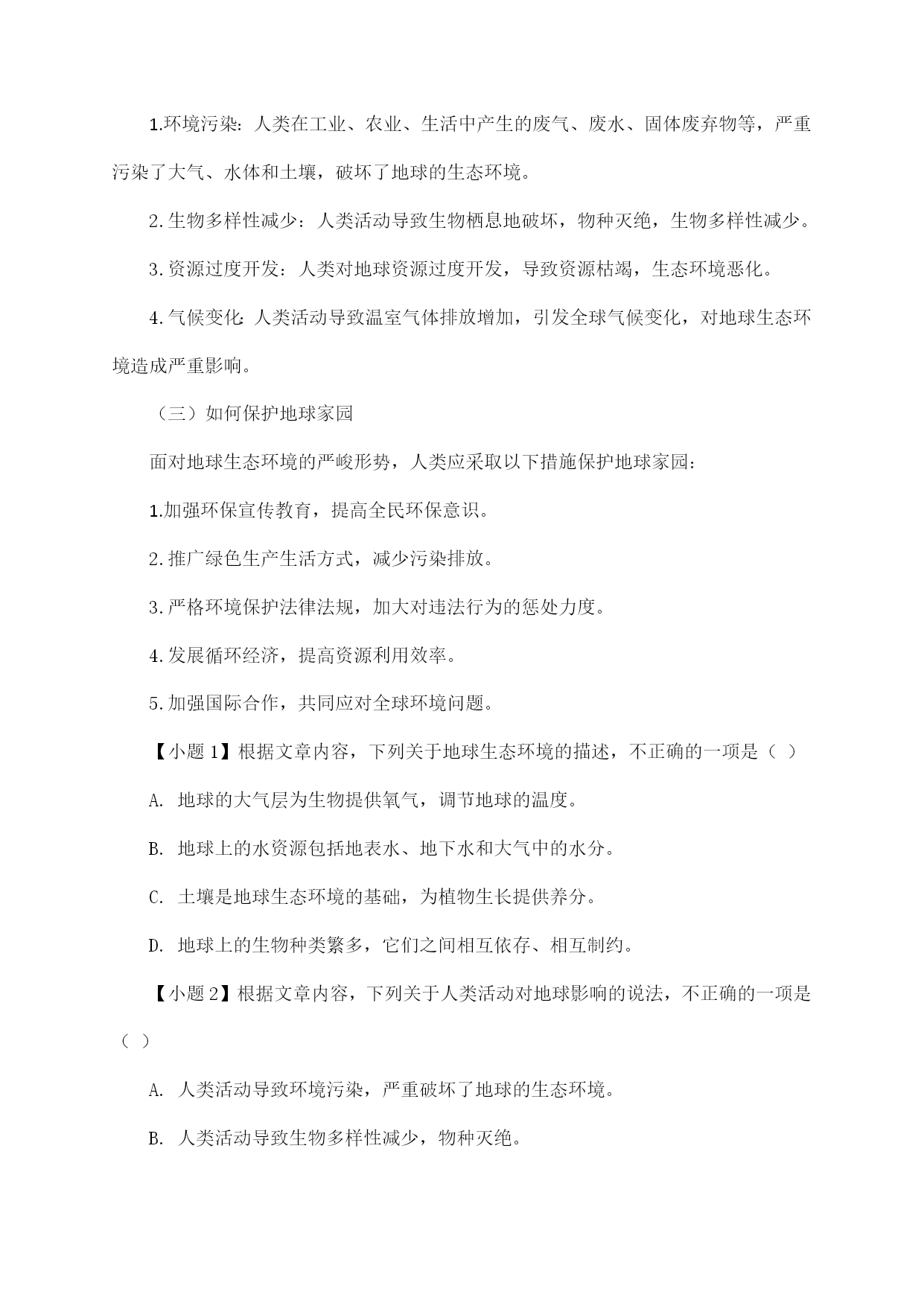 1.环境污染：人类在工业、农业、生活中产生的废气、废水、固体废弃物等，严重污染了大气、水体和土壤，破坏了地球的生态环境。

2.生物多样性减少：人类活动导致生物栖息地破坏，物种灭绝，生物多样性减少。

3.资源过度开发：人类对地球资源过度开发，导致资源枯竭，生态环境恶化。

4.气候变化：人类活动导致温室气体排放增加，引发全球气候变化，对地球生态环境造成严重影响。

（三）如何保护地球家园

面对地球生态环境的严峻形势，人类应采取以下措施保护地球家园：

1.加强环保宣传教育，提高全民环保意识。

2.推广绿色生产生活方式，减少污染排放。

3.严格环境保护法律法规，加大对违法行为的惩处力度。

4.发展循环经济，提高资源利用效率。

5.加强国际合作，共同应对全球环境问题。

【小题1】根据文章内容，下列关于地球生态环境的描述，不正确的一项是（ ）

A. 地球的大气层为生物提供氧气，调节地球的温度。

B. 地球上的水资源包括地表水、地下水和大气中的水分。

C. 土壤是地球生态环境的基础，为植物生长提供养分。

D. 地球上的生物种类繁多，它们之间相互依存、相互制约。

【小题2】根据文章内容，下列关于人类活动对地球影响的说法，不正确的一项是（ ）

A. 人类活动导致环境污染，严重破坏了地球的生态环境。

B. 人类活动导致生物多样性减少，物种灭绝。